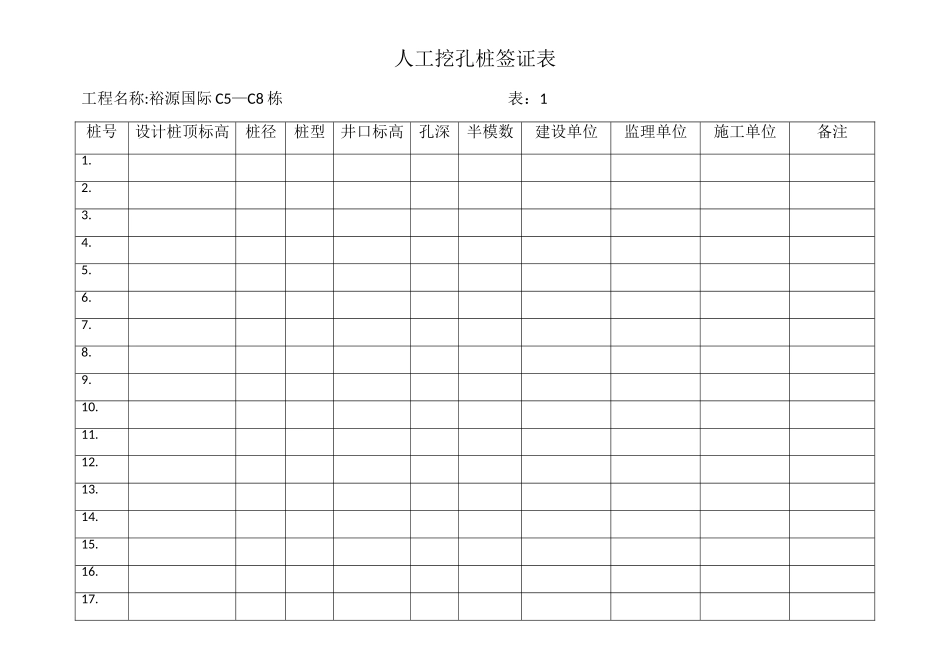 人工挖孔桩签证表

工程名称:裕源国际 C5—C8 栋　　表：1

| 桩号 | 设计桩顶标高 | 桩径 | 桩型 | 井口标高 | 孔深 | 半模数 | 建设单位 | 监理单位 | 施工单位 | 备注 |
|---|---|---|---|---|---|---|---|---|---|---|
| 1. | | | | | | | | | | |
| 2. | | | | | | | | | | |
| 3. | | | | | | | | | | |
| 4. | | | | | | | | | | |
| 5. | | | | | | | | | | |
| 6. | | | | | | | | | | |
| 7. | | | | | | | | | | |
| 8. | | | | | | | | | | |
| 9. | | | | | | | | | | |
| 10. | | | | | | | | | | |
| 11. | | | | | | | | | | |
| 12. | | | | | | | | | | |
| 13. | | | | | | | | | | |
| 14. | | | | | | | | | | |
| 15. | | | | | | | | | | |
| 16. | | | | | | | | | | |
| 17. | | | | | | | | | | |